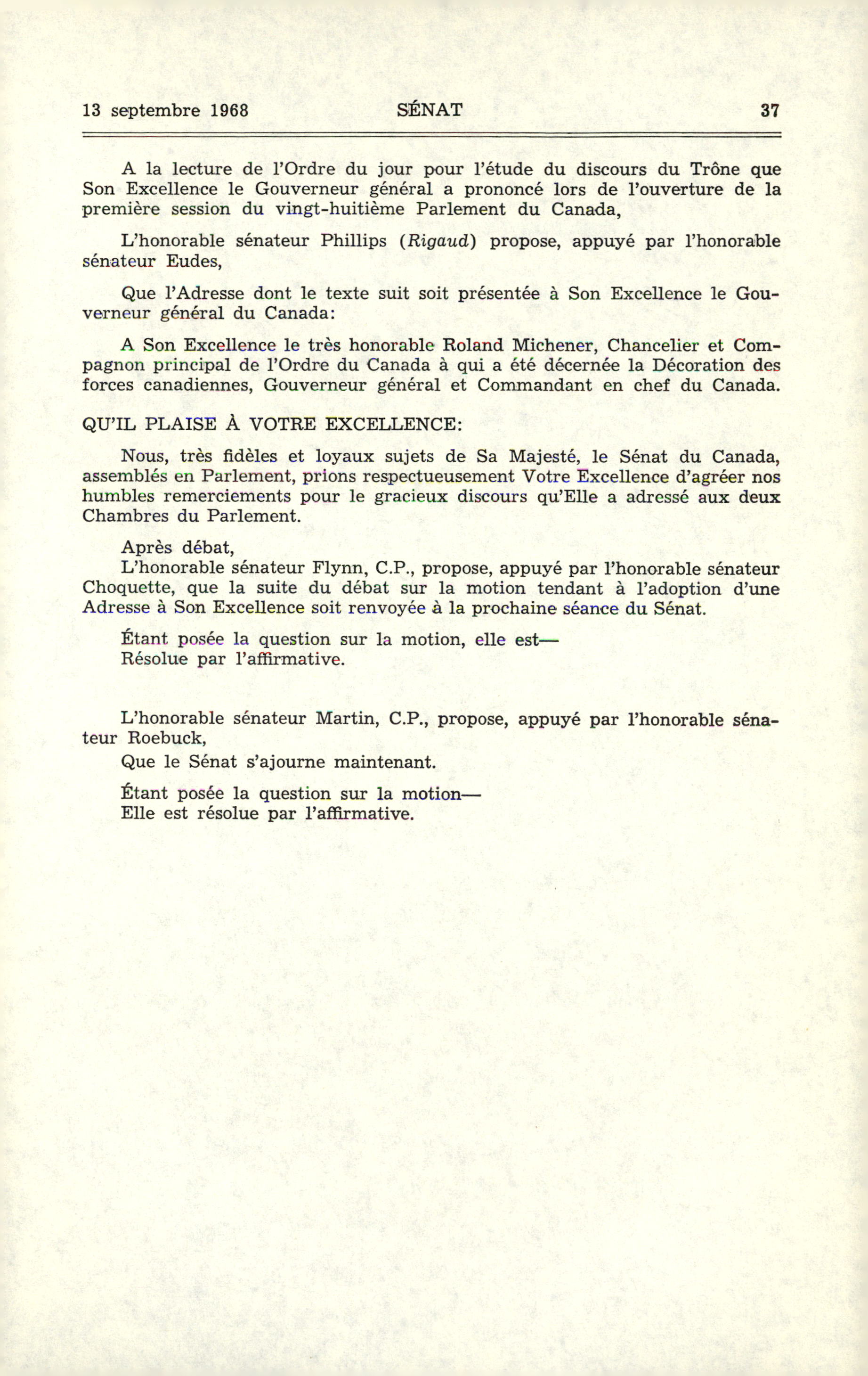 13 septembre 1968 SÉNAT 37

A la lecture de l'Ordre du jour pour l'étude du discours du Trône que Son Excellence le Gouverneur général a prononcé lors de l'ouverture de la première session du vingt-huitième Parlement du Canada,

L'honorable sénateur Phillips (Rigaud) propose, appuyé par l'honorable sénateur Eudes,

Que l'Adresse dont le texte suit soit présentée à Son Excellence le Gouverneur général du Canada:

A Son Excellence le très honorable Roland Michener, Chancelier et Compagnon principal de l'Ordre du Canada à qui a été décernée la Décoration des forces canadiennes, Gouverneur général et Commandant en chef du Canada.

QU'IL PLAISE À VOTRE EXCELLENCE:

Nous, très fidèles et loyaux sujets de Sa Majesté, le Sénat du Canada, assemblés en Parlement, prions respectueusement Votre Excellence d'agréer nos humbles remerciements pour le gracieux discours qu'Elle a adressé aux deux Chambres du Parlement.

Après débat,
L'honorable sénateur Flynn, C.P., propose, appuyé par l'honorable sénateur Choquette, que la suite du débat sur la motion tendant à l'adoption d'une Adresse à Son Excellence soit renvoyée à la prochaine séance du Sénat.

Étant posée la question sur la motion, elle est—
Résolue par l'affirmative.

L'honorable sénateur Martin, C.P., propose, appuyé par l'honorable sénateur Roebuck,

Que le Sénat s'ajourne maintenant.

Étant posée la question sur la motion—
Elle est résolue par l'affirmative.